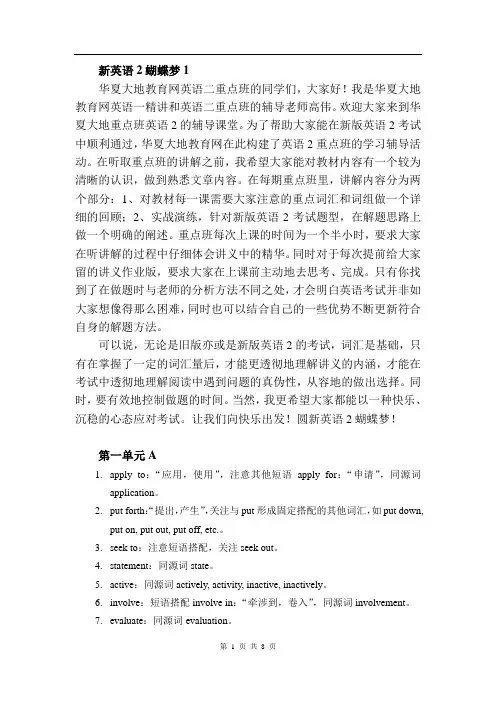 新英语 2 蝴蝶梦 1

华夏大地教育网英语二重点班的同学们，大家好！我是华夏大地教育网英语一精讲和英语二重点班的辅导老师高伟。欢迎大家来到华夏大地重点班英语 2 的辅导课堂。为了帮助大家能在新版英语 2 考试中顺利通过，华夏大地教育网在此构建了英语 2 重点班的学习辅导活动。在听取重点班的讲解之前，我希望大家能对教材内容有一个较为清晰的认识，做到熟悉文章内容。在每期重点班里，讲解内容分为两个部分：1、对教材每一课需要大家注意的重点词汇和词组做一个详细的回顾；2、实战演练，针对新版英语 2 考试题型，在解题思路上做一个明确的阐述。重点班每次上课的时间为一个半小时，要求大家在听讲解的过程中仔细体会讲义中的精华。同时对于每次提前给大家留的讲义作业版，要求大家在上课前主动地去思考、完成。只有你找到了在做题时与老师的分析方法不同之处，才会明白英语考试并非如大家想像得那么困难，同时也可以结合自己的一些优势不断更新符合自身的解题方法。

可以说，无论是旧版亦或是新版英语 2 的考试，词汇是基础，只有在掌握了一定的词汇量后，才能更透彻地理解讲义的内涵，才能在考试中透彻地理解阅读中遇到问题的真伪性，从容地的做出选择。同时，要有效地控制做题的时间。当然，我更希望大家都能以一种快乐、沉稳的心态应对考试。让我们向快乐出发！圆新英语 2 蝴蝶梦！

第一单元 A

1. apply to：“应用，使用”，注意其他短语 apply for：“申请”，同源词 application。
2. put forth：“提出，产生”，关注与 put 形成固定搭配的其他词汇，如 put down, put on, put out, put off, etc.。
3. seek to：注意短语搭配，关注 seek out。
4. statement：同源词 state。
5. active：同源词 actively, activity, inactive, inactively。
6. involve：短语搭配 involve in：“牵涉到，卷入”，同源词 involvement。
7. evaluate：同源词 evaluation。

第 1 页 共 8 页